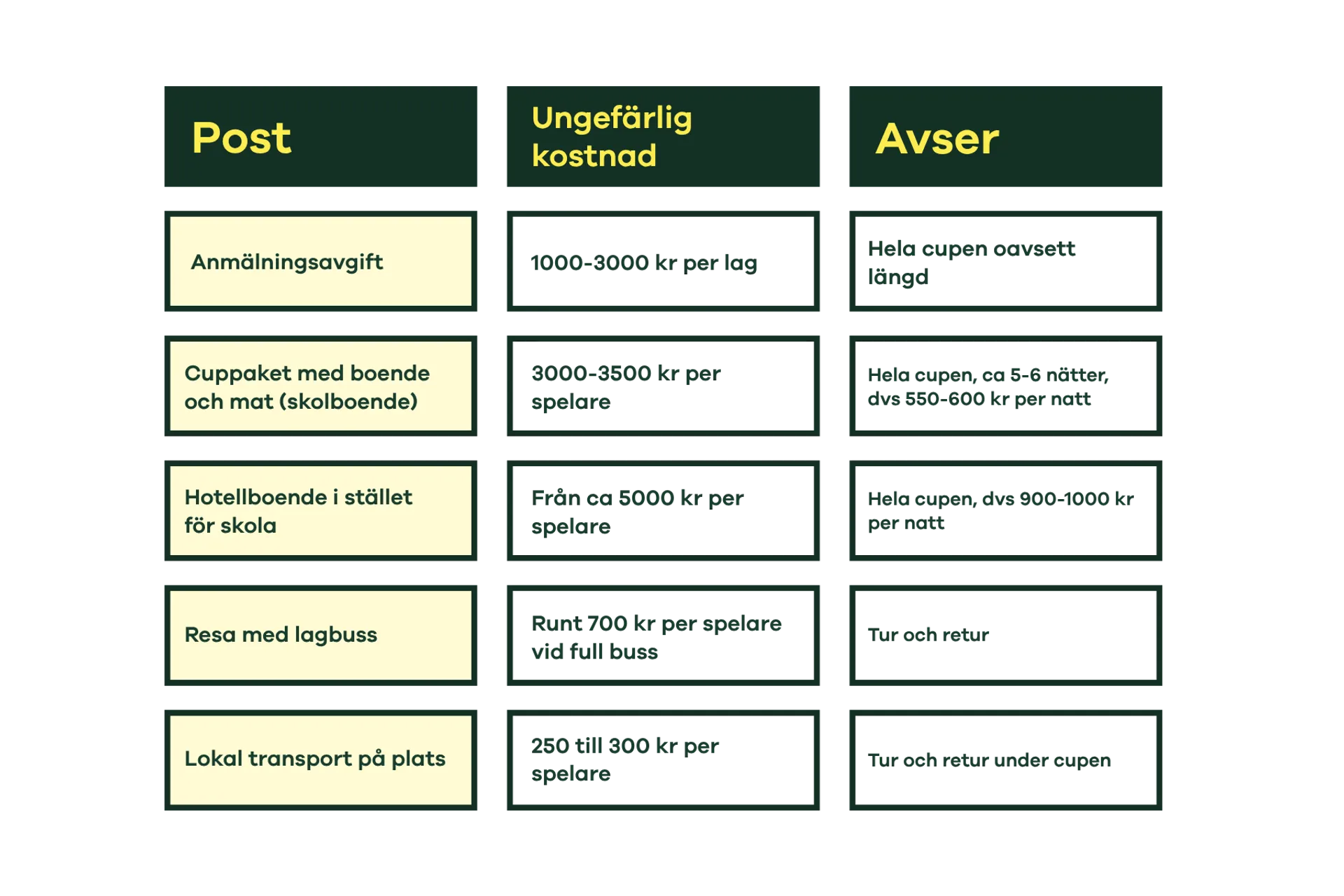 | Post | Ungefärlig kostnad | Avser |
|---|---|---|
| Anmälningsavgift | 1000-3000 kr per lag | Hela cupen oavsett längd |
| Cuppaket med boende och mat (skolboende) | 3000-3500 kr per spelare | Hela cupen, ca 5-6 nätter, dvs 550-600 kr per natt |
| Hotellboende i stället för skola | Från ca 5000 kr per spelare | Hela cupen, dvs 900-1000 kr per natt |
| Resa med lagbuss | Runt 700 kr per spelare vid full buss | Tur och retur |
| Lokal transport på plats | 250 till 300 kr per spelare | Tur och retur under cupen |